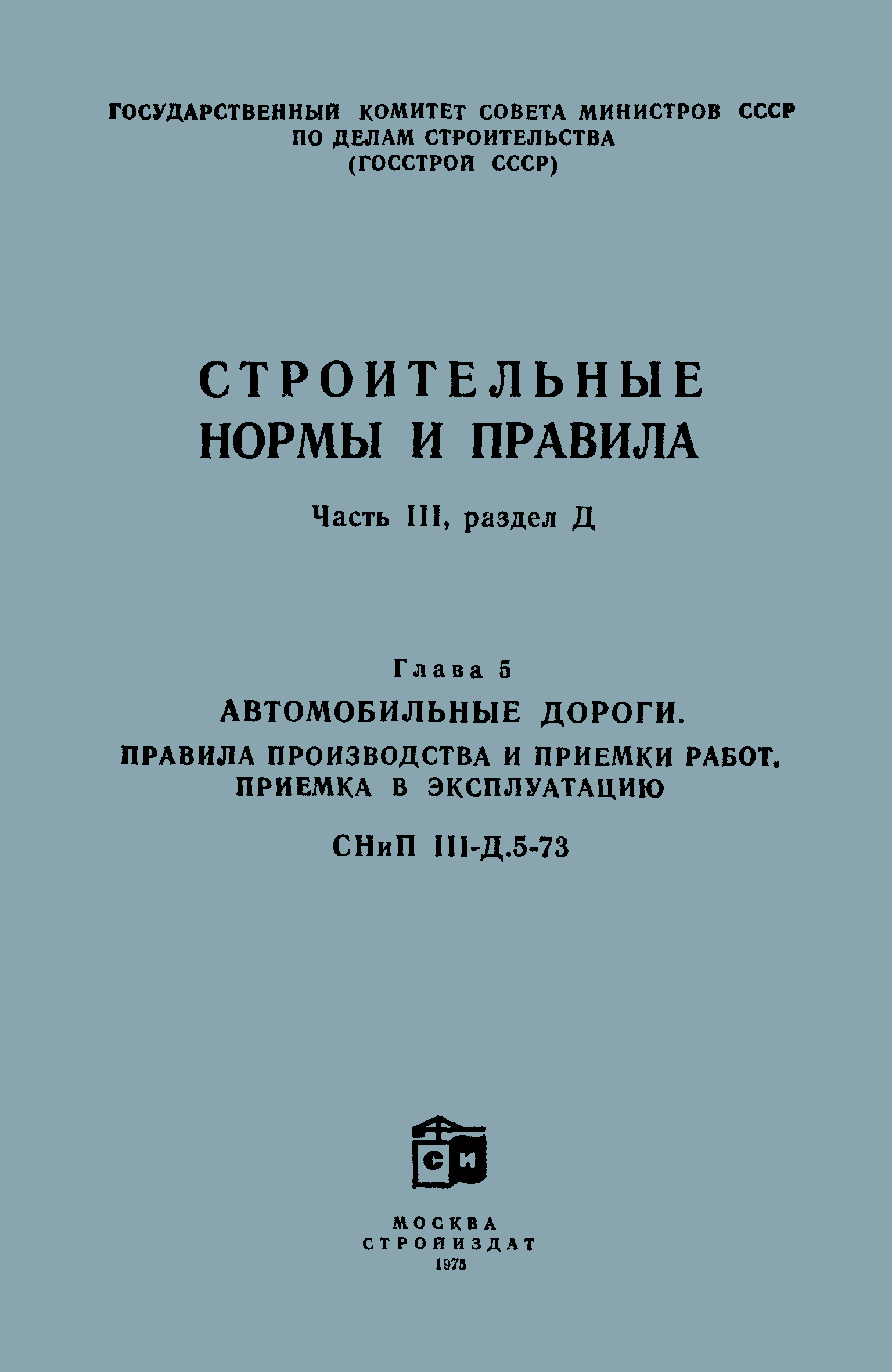 ГОСУДАРСТВЕННЫЙ КОМИТЕТ СОВЕТА МИНИСТРОВ СССР
ПО ДЕЛАМ СТРОИТЕЛЬСТВА
(ГОССТРОЙ СССР)

СТРОИТЕЛЬНЫЕ
НОРМЫ И ПРАВИЛА

Часть III, раздел Д

Глава 5

АВТОМОБИЛЬНЫЕ ДОРОГИ.

ПРАВИЛА ПРОИЗВОДСТВА И ПРИЕМКИ РАБОТ.
ПРИЕМКА В ЭКСПЛУАТАЦИЮ

СНиП III-Д.5-73

СИ

МОСКВА
СТРОЙИЗДАТ
1975